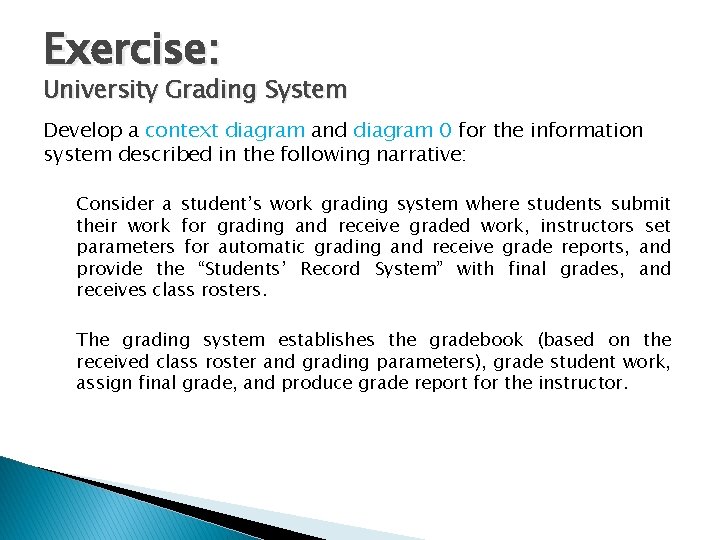 Exercise:
University Grading System

Develop a context diagram and diagram 0 for the information system described in the following narrative:

Consider a student's work grading system where students submit their work for grading and receive graded work, instructors set parameters for automatic grading and receive grade reports, and provide the "Students' Record System" with final grades, and receives class rosters.

The grading system establishes the gradebook (based on the received class roster and grading parameters), grade student work, assign final grade, and produce grade report for the instructor.